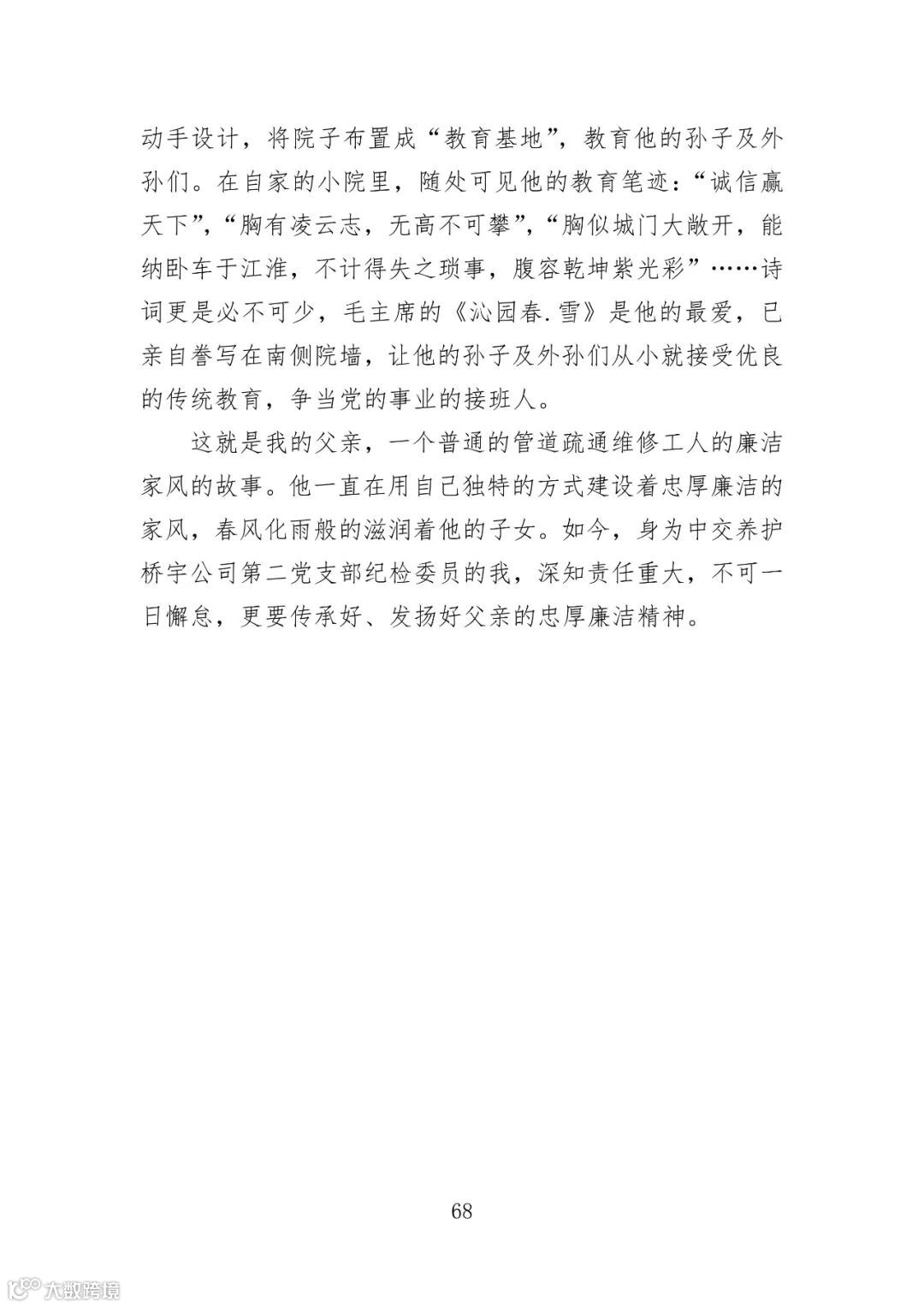 动手设计，将院子布置成“教育基地”，教育他的孙子及外孙们。在自家的小院里，随处可见他的教育笔迹：“诚信赢天下”，“胸有凌云志，无高不可攀”，“胸似城门大敞开，能纳卧车于江淮，不计得失之琐事，腹容乾坤紫光彩”……诗词更是必不可少，毛主席的《沁园春.雪》是他的最爱，已亲自誊写在南侧院墙，让他的孙子及外孙们从小就接受优良的传统教育，争当党的事业的接班人。

这就是我的父亲，一个普通的管道疏通维修工人的廉洁家风的故事。他一直在用自己独特的方式建设着忠厚廉洁的家风，春风化雨般的滋润着他的子女。如今，身为中交养护桥宇公司第二党支部纪检委员的我，深知责任重大，不可一日懈怠，更要传承好、发扬好父亲的忠厚廉洁精神。

68

大数跨境